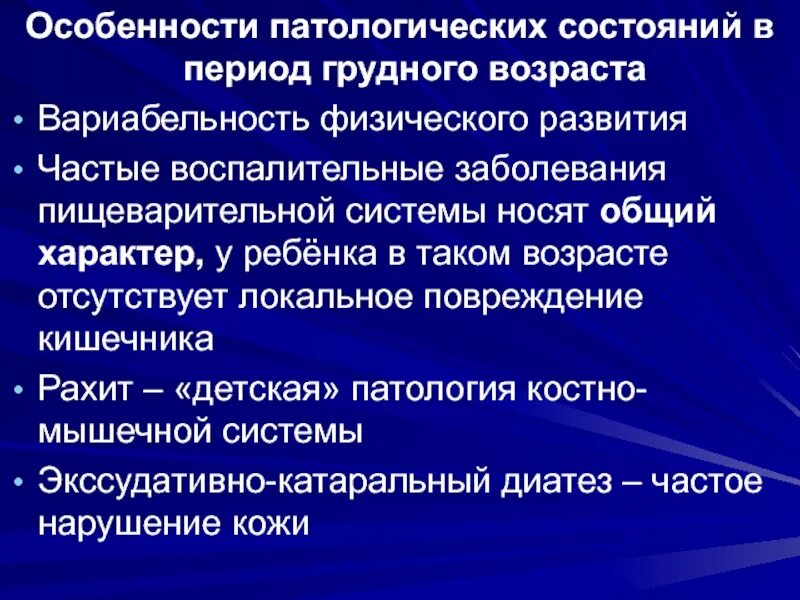 Особенности патологических состояний в период грудного возраста

• Вариабельность физического развития

• Частые воспалительные заболевания пищеварительной системы носят общий характер, у ребёнка в таком возрасте отсутствует локальное повреждение кишечника

• Рахит – «детская» патология костно-мышечной системы

• Экссудативно-катаральный диатез – частое нарушение кожи